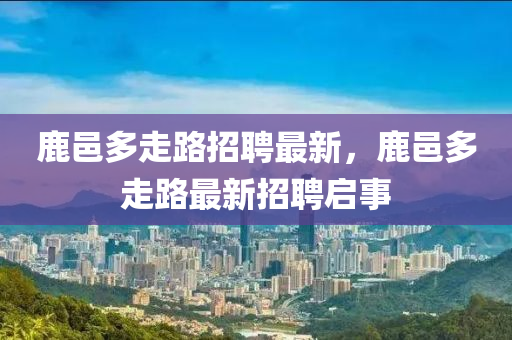 鹿邑多走路招聘最新，鹿邑多走路最新招聘启事